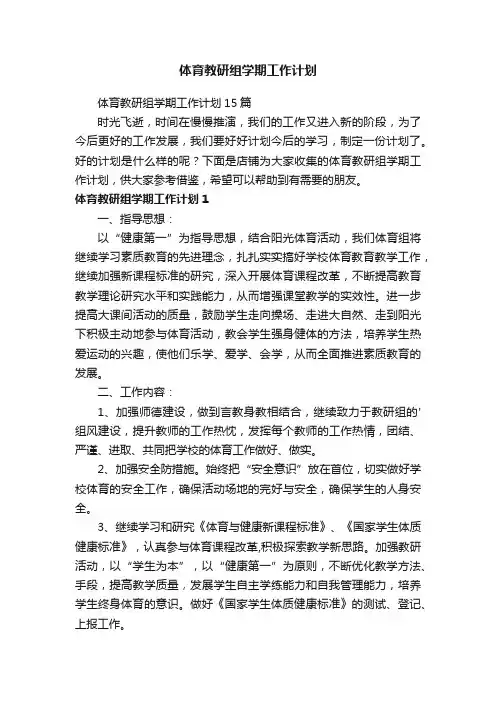 体育教研组学期工作计划

体育教研组学期工作计划15篇

时光飞逝，时间在慢慢推演，我们的工作又进入新的阶段，为了今后更好的工作发展，我们要好好计划今后的学习，制定一份计划了。好的计划是什么样的呢？下面是店铺为大家收集的体育教研组学期工作计划，供大家参考借鉴，希望可以帮助到有需要的朋友。

体育教研组学期工作计划1

一、指导思想：

以“健康第一”为指导思想，结合阳光体育活动，我们体育组将继续学习素质教育的先进理念，扎扎实实搞好学校体育教育教学工作，继续加强新课程标准的研究，深入开展体育课程改革，不断提高教育教学理论研究水平和实践能力，从而增强课堂教学的实效性。进一步提高大课间活动的质量，鼓励学生走向操场、走进大自然、走到阳光下积极主动地参与体育活动，教会学生强身健体的方法，培养学生热爱运动的兴趣，使他们乐学、爱学、会学，从而全面推进素质教育的发展。

二、工作内容：

1、加强师德建设，做到言教身教相结合，继续致力于教研组的'组风建设，提升教师的工作热忱，发挥每个教师的工作热情，团结、严谨、进取、共同把学校的体育工作做好、做实。

2、加强安全防措施。始终把“安全意识”放在首位，切实做好学校体育的安全工作，确保活动场地的完好与安全，确保学生的人身安全。

3、继续学习和研究《体育与健康新课程标准》、《国家学生体质健康标准》，认真参与体育课程改革,积极探索教学新思路。加强教研活动，以“学生为本”，以“健康第一”为原则，不断优化教学方法、手段，提高教学质量，发展学生自主学练能力和自我管理能力，培养学生终身体育的意识。做好《国家学生体质健康标准》的测试、登记、上报工作。